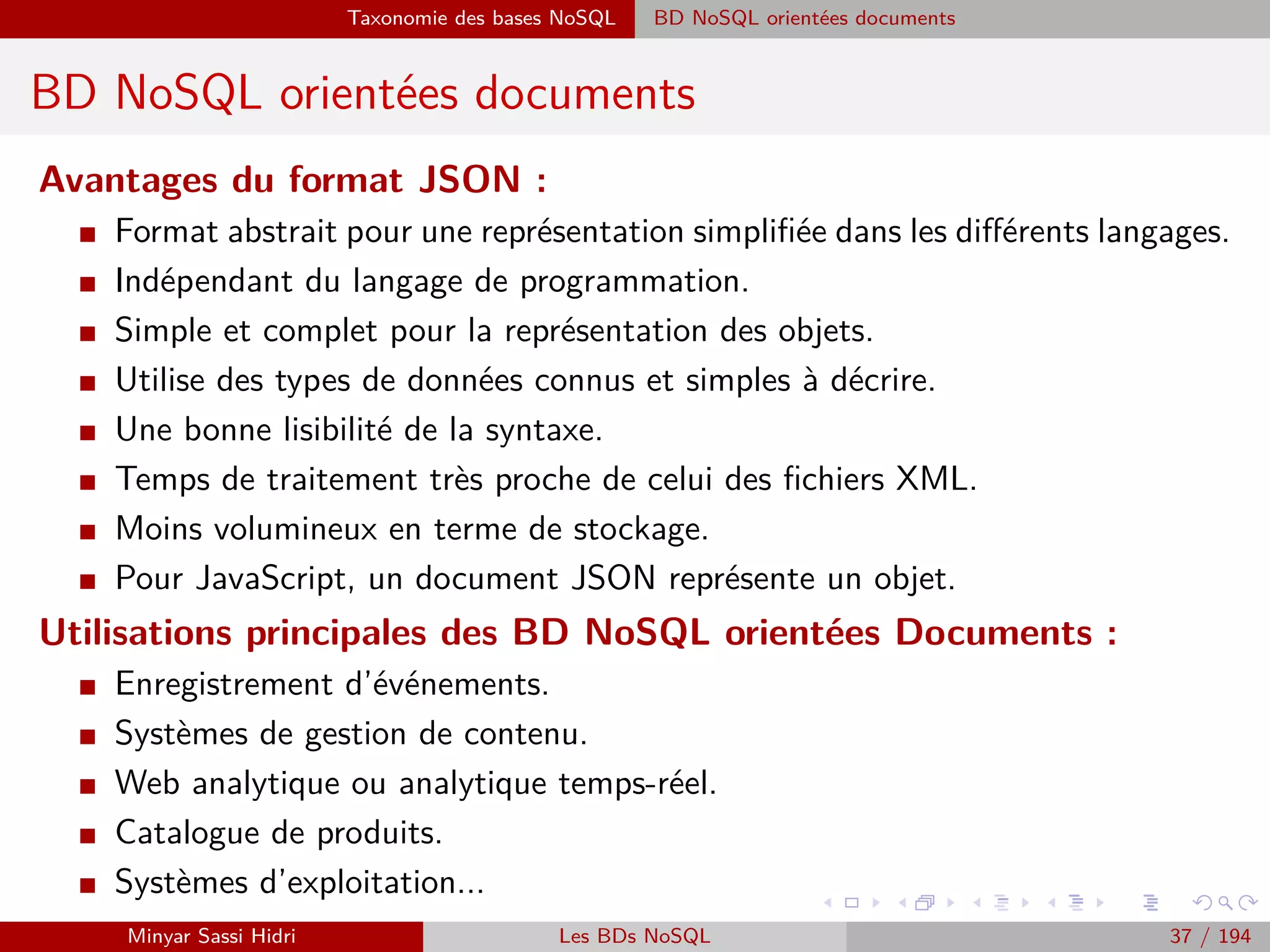 Taxonomie des bases NoSQL BD NoSQL orientées documents

BD NoSQL orientées documents

Avantages du format JSON :

- Format abstrait pour une représentation simplifiée dans les différents langages.
- Indépendant du langage de programmation.
- Simple et complet pour la représentation des objets.
- Utilise des types de données connus et simples à décrire.
- Une bonne lisibilité de la syntaxe.
- Temps de traitement très proche de celui des fichiers XML.
- Moins volumineux en terme de stockage.
- Pour JavaScript, un document JSON représente un objet.

Utilisations principales des BD NoSQL orientées Documents :

- Enregistrement d'événements.
- Systèmes de gestion de contenu.
- Web analytique ou analytique temps-réel.
- Catalogue de produits.
- Systèmes d'exploitation...

Minyar Sassi Hidri Les BDs NoSQL 37 / 194